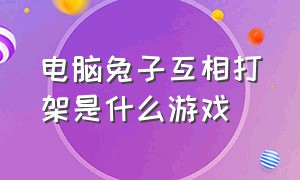 电脑兔子互相打架是什么游戏